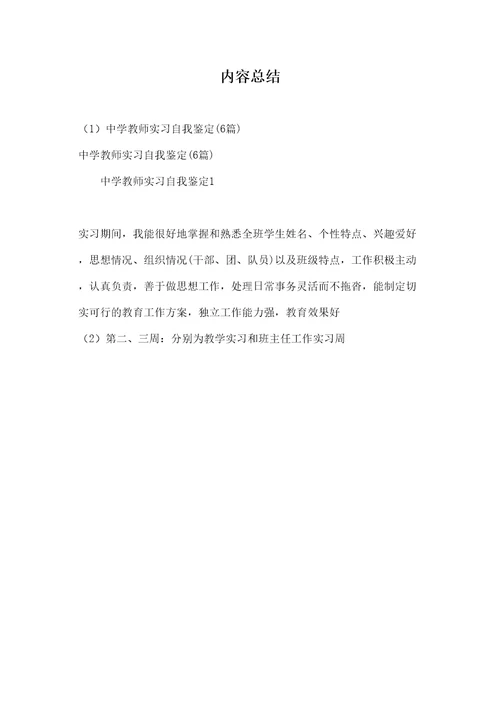 内容总结

（1）中学教师实习自我鉴定(6篇)

中学教师实习自我鉴定(6篇)

中学教师实习自我鉴定1

实习期间，我能很好地掌握和熟悉全班学生姓名、个性特点、兴趣爱好，思想情况、组织情况(干部、团、队员)以及班级特点，工作积极主动，认真负责，善于做思想工作，处理日常事务灵活而不拖沓，能制定切实可行的教育工作方案，独立工作能力强，教育效果好

（2）第二、三周：分别为教学实习和班主任工作实习周